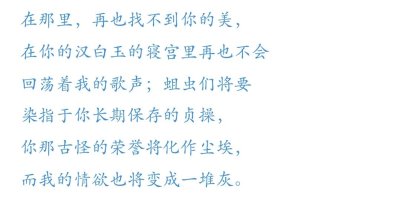 在那里，再也找不到你的美，
在你的汉白玉的寝宫里再也不会
回荡着我的歌声；蛆虫们将要
染指于你长期保存的贞操，
你那古怪的荣誉将化作尘埃，
而我的情欲也将变成一堆灰。